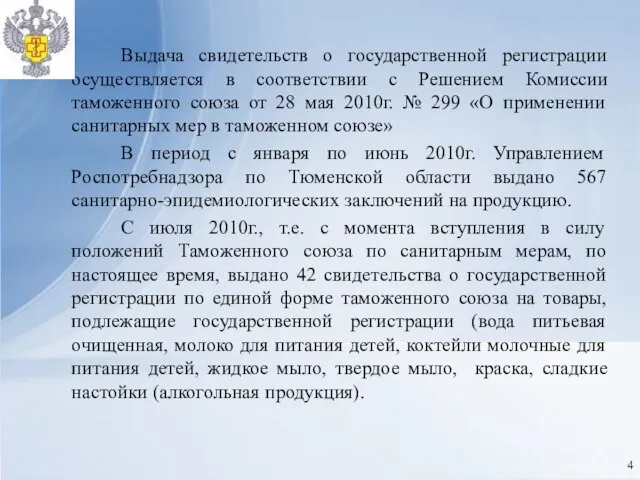 Выдача свидетельств о государственной регистрации осуществляется в соответствии с Решением Комиссии таможенного союза от 28 мая 2010г. № 299 «О применении санитарных мер в таможенном союзе»

В период с января по июнь 2010г. Управлением Роспотребнадзора по Тюменской области выдано 567 санитарно-эпидемиологических заключений на продукцию.

С июля 2010г., т.е. с момента вступления в силу положений Таможенного союза по санитарным мерам, по настоящее время, выдано 42 свидетельства о государственной регистрации по единой форме таможенного союза на товары, подлежащие государственной регистрации (вода питьевая очищенная, молоко для питания детей, коктейли молочные для питания детей, жидкое мыло, твердое мыло, краска, сладкие настойки (алкогольная продукция).

4